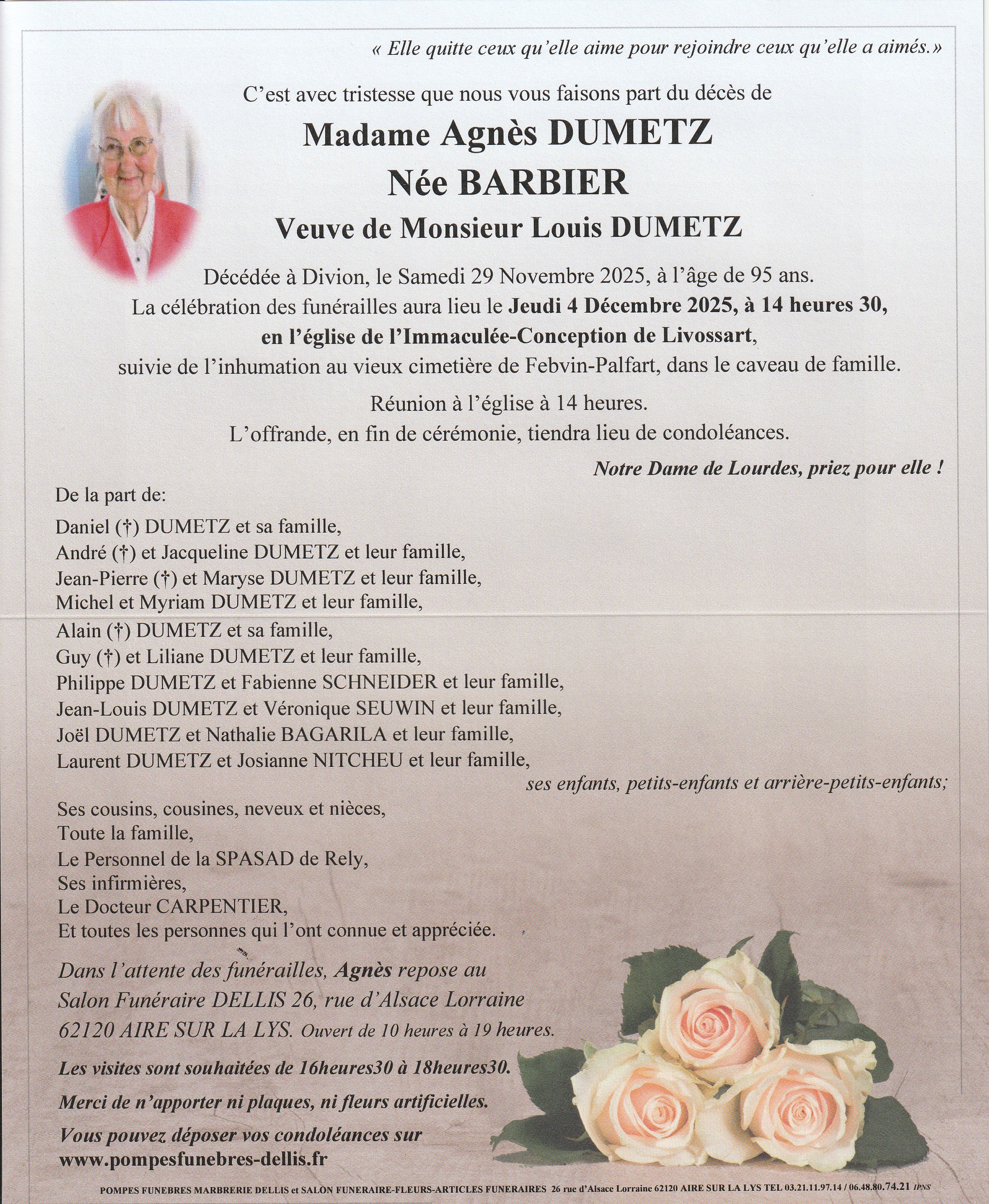 « Elle quitte ceux qu'elle aime pour rejoindre ceux qu'elle a aimés.»

C'est avec tristesse que nous vous faisons part du décès de

Madame Agnès DUMETZ
Née BARBIER
Veuve de Monsieur Louis DUMETZ

Décédée à Divion, le Samedi 29 Novembre 2025, à l'âge de 95 ans.
La célébration des funérailles aura lieu le Jeudi 4 Décembre 2025, à 14 heures 30, en l'église de l'Immaculée-Conception de Livossart, suivie de l'inhumation au vieux cimetière de Febvin-Palfart, dans le caveau de famille.

Réunion à l'église à 14 heures.
L'offrande, en fin de cérémonie, tiendra lieu de condoléances.

Notre Dame de Lourdes, priez pour elle !

De la part de:

Daniel (†) DUMETZ et sa famille,
André (†) et Jacqueline DUMETZ et leur famille,
Jean-Pierre (†) et Maryse DUMETZ et leur famille,
Michel et Myriam DUMETZ et leur famille,
Alain (†) DUMETZ et sa famille,
Guy (†) et Liliane DUMETZ et leur famille,
Philippe DUMETZ et Fabienne SCHNEIDER et leur famille,
Jean-Louis DUMETZ et Véronique SEUWIN et leur famille,
Joël DUMETZ et Nathalie BAGARILA et leur famille,
Laurent DUMETZ et Josianne NITCHEU et leur famille,
ses enfants, petits-enfants et arrière-petits-enfants;

Ses cousins, cousines, neveux et nièces,
Toute la famille,
Le Personnel de la SPASAD de Rely,
Ses infirmières,
Le Docteur CARPENTIER,
Et toutes les personnes qui l'ont connue et appréciée.

Dans l'attente des funérailles, Agnès repose au Salon Funéraire DELLIS 26, rue d'Alsace Lorraine 62120 AIRE SUR LA LYS. Ouvert de 10 heures à 19 heures.

Les visites sont souhaitées de 16heures30 à 18heures30.

Merci de n'apporter ni plaques, ni fleurs artificielles.

Vous pouvez déposer vos condoléances sur www.pompesfunebres-dellis.fr

POMPES FUNEBRES MARBRERIE DELLIS et SALON FUNERAIRE-FLEURS-ARTICLES FUNERAIRES 26 rue d'Alsace Lorraine 62120 AIRE SUR LA LYS TEL 03.21.11.97.14 / 06.48.80.74.21 IPNS